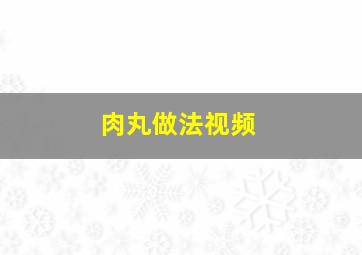 肉丸做法视频